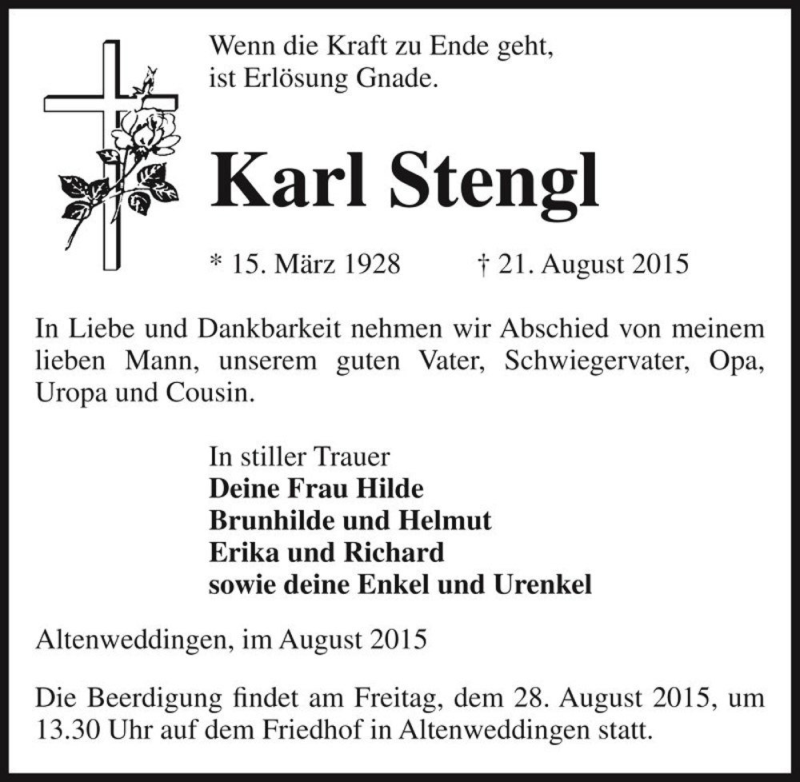 Wenn die Kraft zu Ende geht,
ist Erlösung Gnade.

Karl Stengl

* 15. März 1928 † 21. August 2015

In Liebe und Dankbarkeit nehmen wir Abschied von meinem lieben Mann, unserem guten Vater, Schwiegervater, Opa, Uropa und Cousin.

In stiller Trauer
Deine Frau Hilde
Brunhilde und Helmut
Erika und Richard
sowie deine Enkel und Urenkel

Altenweddingen, im August 2015

Die Beerdigung findet am Freitag, dem 28. August 2015, um 13.30 Uhr auf dem Friedhof in Altenweddingen statt.